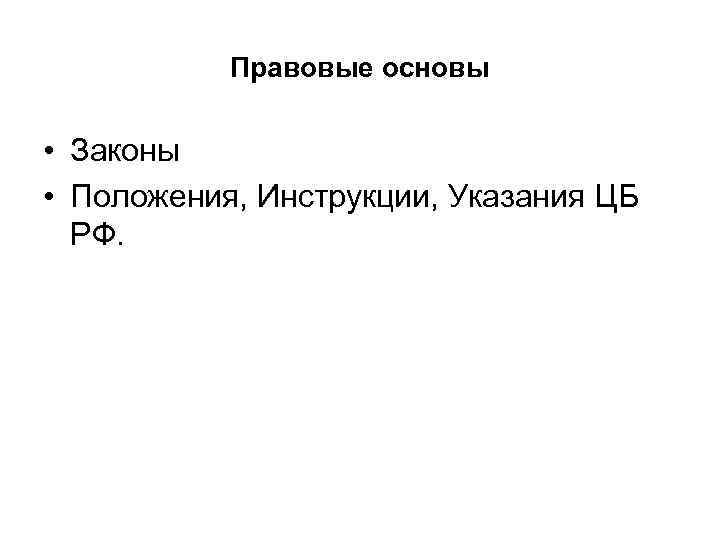 Правовые основы

• Законы
• Положения, Инструкции, Указания ЦБ РФ.